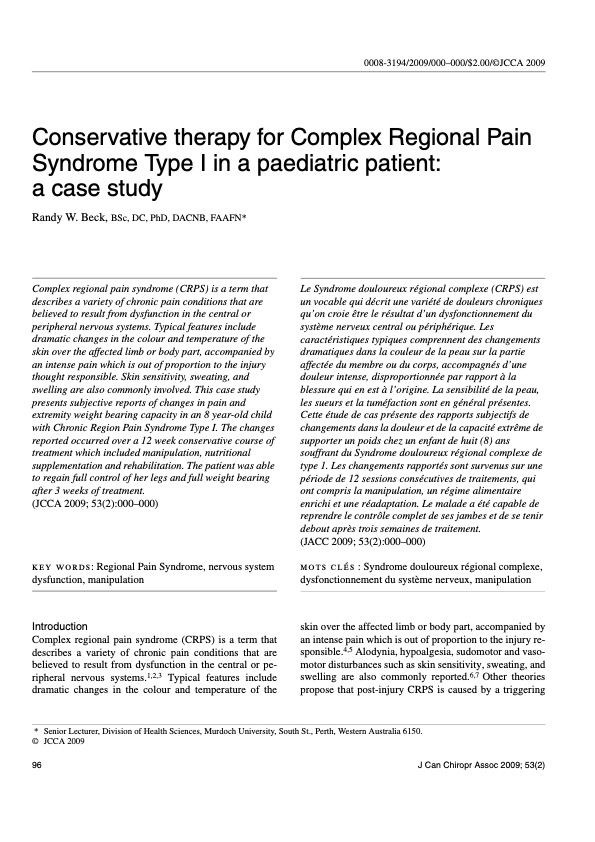 0008-3194/2009/000–000/$2.00/©JCCA 2009

Conservative therapy for Complex Regional Pain Syndrome Type I in a paediatric patient: a case study

Randy W. Beck, BSc, DC, PhD, DACNB, FAAFN*

Complex regional pain syndrome (CRPS) is a term that describes a variety of chronic pain conditions that are believed to result from dysfunction in the central or peripheral nervous systems. Typical features include dramatic changes in the colour and temperature of the skin over the affected limb or body part, accompanied by an intense pain which is out of proportion to the injury thought responsible. Skin sensitivity, sweating, and swelling are also commonly involved. This case study presents subjective reports of changes in pain and extremity weight bearing capacity in an 8 year-old child with Chronic Region Pain Syndrome Type I. The changes reported occurred over a 12 week conservative course of treatment which included manipulation, nutritional supplementation and rehabilitation. The patient was able to regain full control of her legs and full weight bearing after 3 weeks of treatment.
(JCCA 2009; 53(2):000–000)

KEY WORDS: Regional Pain Syndrome, nervous system dysfunction, manipulation

Le Syndrome douloureux régional complexe (CRPS) est un vocable qui décrit une variété de douleurs chroniques qu'on croie être le résultat d'un dysfonctionnement du système nerveux central ou périphérique. Les caractéristiques typiques comprennent des changements dramatiques dans la couleur de la peau sur la partie affectée du membre ou du corps, accompagnés d'une douleur intense, disproportionnée par rapport à la blessure qui en est à l'origine. La sensibilité de la peau, les sueurs et la tuméfaction sont en général présentes. Cette étude de cas présente des rapports subjectifs de changements dans la douleur et de la capacité extrême de supporter un poids chez un enfant de huit (8) ans souffrant du Syndrome douloureux régional complexe de type 1. Les changements rapportés sont survenus sur une période de 12 sessions consécutives de traitements, qui ont compris la manipulation, un régime alimentaire enrichi et une réadaptation. Le malade a été capable de reprendre le contrôle complet de ses jambes et de se tenir debout après trois semaines de traitement.
(JACC 2009; 53(2):000–000)

MOTS CLÉS : Syndrome douloureux régional complexe, dysfonctionnement du système nerveux, manipulation

Introduction
Complex regional pain syndrome (CRPS) is a term that describes a variety of chronic pain conditions that are believed to result from dysfunction in the central or peripheral nervous systems.$^{1,2,3}$ Typical features include dramatic changes in the colour and temperature of the skin over the affected limb or body part, accompanied by an intense pain which is out of proportion to the injury responsible.$^{4,5}$ Alodynia, hypoalgesia, sudomotor and vasomotor disturbances such as skin sensitivity, sweating, and swelling are also commonly reported.$^{6,7}$ Other theories propose that post-injury CRPS is caused by a triggering

* Senior Lecturer, Division of Health Sciences, Murdoch University, South St., Perth, Western Australia 6150.
© JCCA 2009

96

J Can Chiropr Assoc 2009; 53(2)